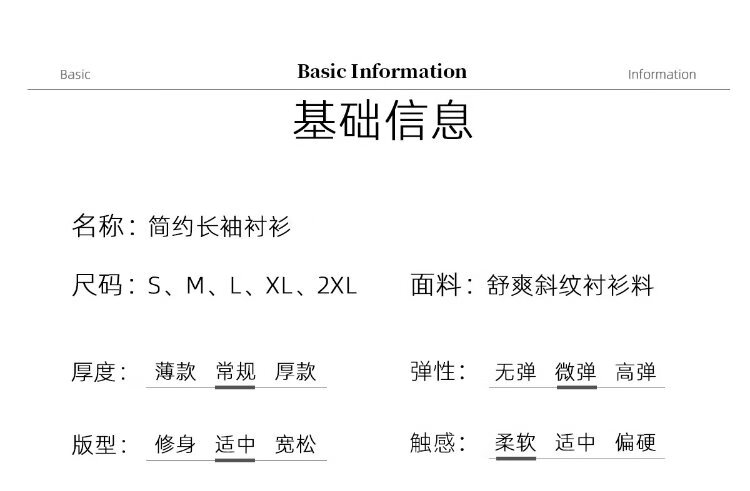 Basic Basic Information Information

基础信息

名称：简约长袖衬衫

尺码：S、M、L、XL、2XL 面料：舒爽斜纹衬衫料

厚度： 薄款 常规 厚款 弹性： 无弹 微弹 高弹

版型： 修身 适中 宽松 触感： 柔软 适中 偏硬